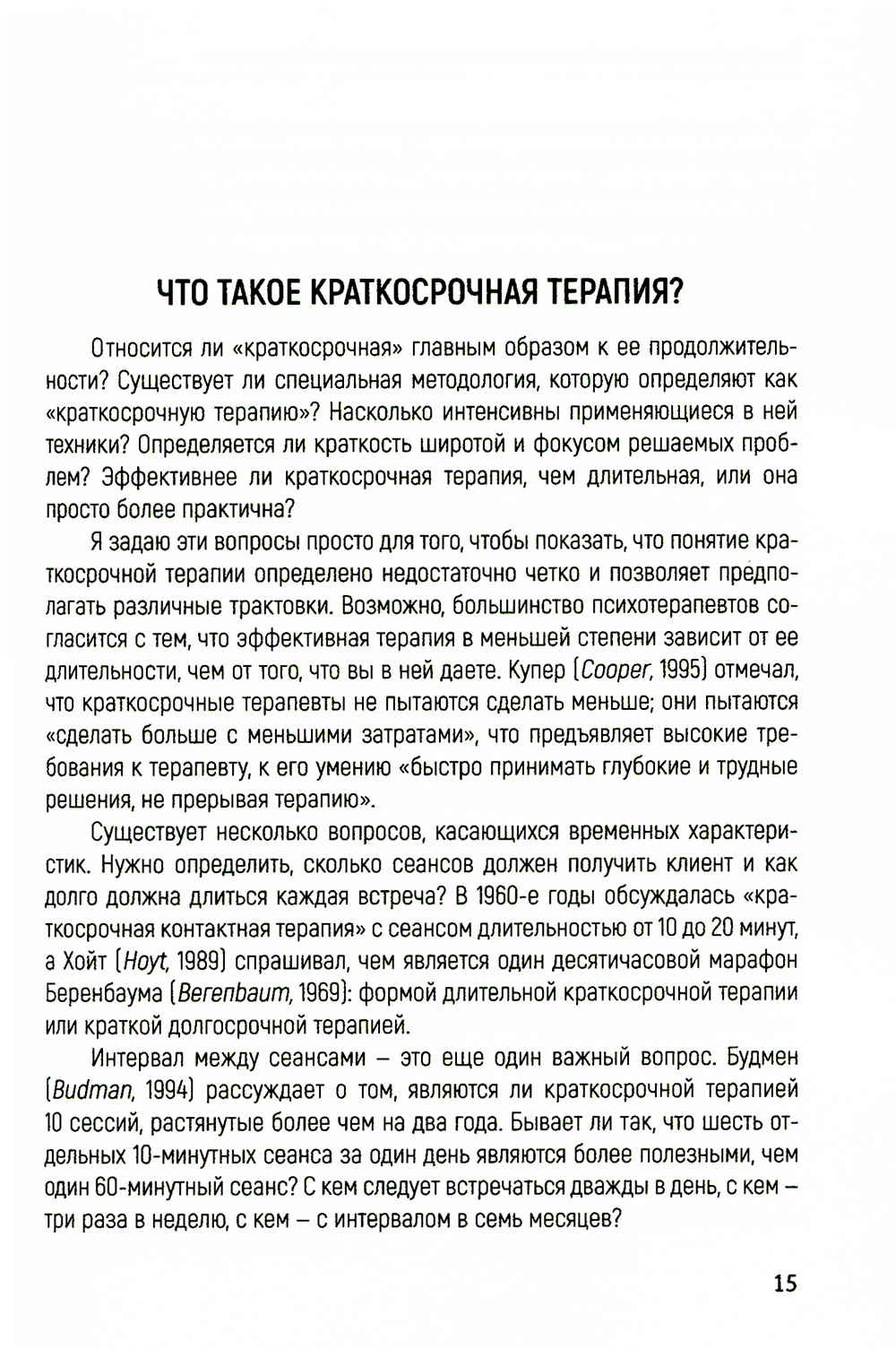 ЧТО ТАКОЕ КРАТКОСРОЧНАЯ ТЕРАПИЯ?

Относится ли «краткосрочная» главным образом к ее продолжительности? Существует ли специальная методология, которую определяют как «краткосрочную терапию»? Насколько интенсивны применяющиеся в ней техники? Определяется ли краткость широтой и фокусом решаемых проблем? Эффективнее ли краткосрочная терапия, чем длительная, или она просто более практична?

Я задаю эти вопросы просто для того, чтобы показать, что понятие краткосрочной терапии определено недостаточно четко и позволяет предполагать различные трактовки. Возможно, большинство психотерапевтов согласится с тем, что эффективная терапия в меньшей степени зависит от ее длительности, чем от того, что вы в ней даете. Купер (Cooper, 1995) отмечал, что краткосрочные терапевты не пытаются сделать меньше; они пытаются «сделать больше с меньшими затратами», что предъявляет высокие требования к терапевту, к его умению «быстро принимать глубокие и трудные решения, не прерывая терапию».

Существует несколько вопросов, касающихся временных характеристик. Нужно определить, сколько сеансов должен получить клиент и как долго должна длиться каждая встреча? В 1960-е годы обсуждалась «краткосрочная контактная терапия» с сеансом длительностью от 10 до 20 минут, а Хойт (Hoyt, 1989) спрашивал, чем является один десятичасовой марафон Беренбаума (Berenbaum, 1969): формой длительной краткосрочной терапии или краткой долгосрочной терапией.

Интервал между сеансами – это еще один важный вопрос. Будмен (Budman, 1994) рассуждает о том, являются ли краткосрочной терапией 10 сессий, растянутые более чем на два года. Бывает ли так, что шесть отдельных 10-минутных сеанса за один день являются более полезными, чем один 60-минутный сеанс? С кем следует встречаться дважды в день, с кем – три раза в неделю, с кем – с интервалом в семь месяцев?

15